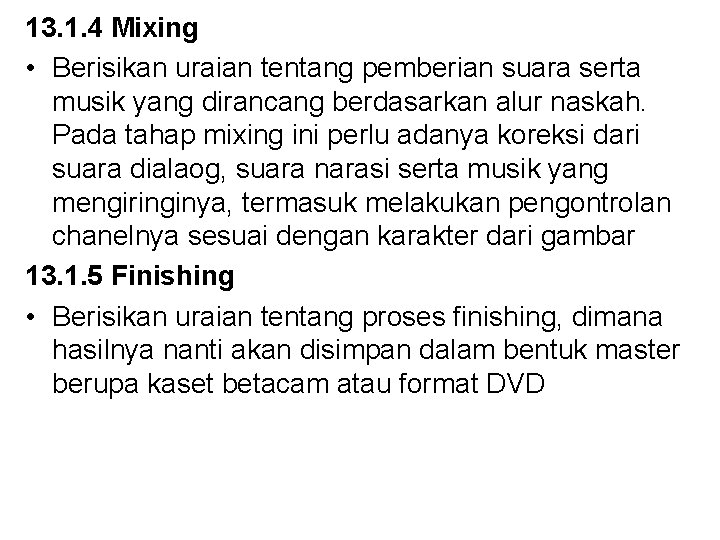 13.1.4 Mixing

• Berisikan uraian tentang pemberian suara serta musik yang dirancang berdasarkan alur naskah. Pada tahap mixing ini perlu adanya koreksi dari suara dialaog, suara narasi serta musik yang mengiringinya, termasuk melakukan pengontrolan chanelnya sesuai dengan karakter dari gambar

13.1.5 Finishing

• Berisikan uraian tentang proses finishing, dimana hasilnya nanti akan disimpan dalam bentuk master berupa kaset betacam atau format DVD